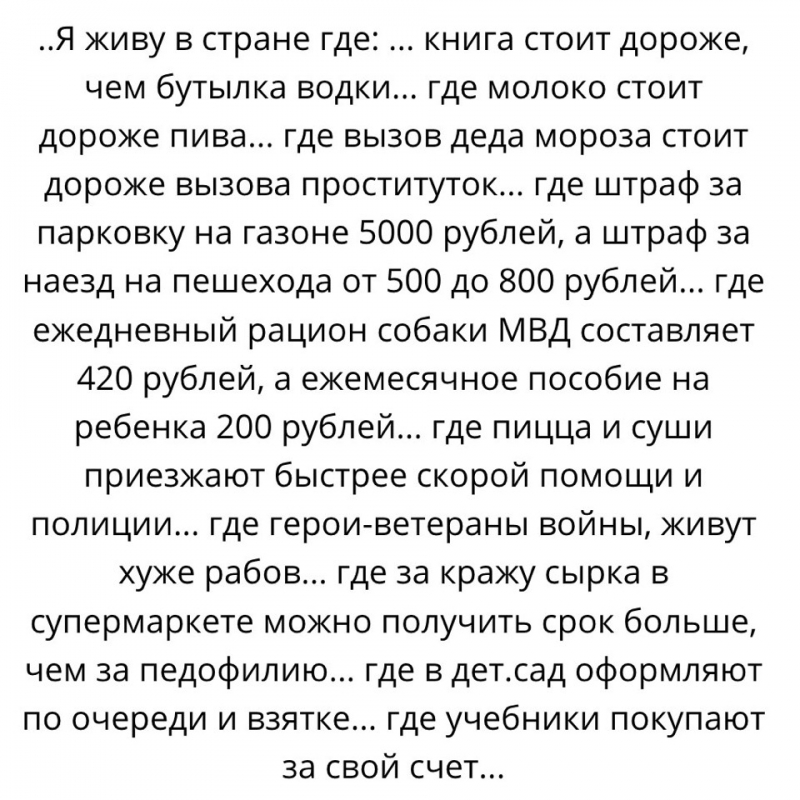 ..Я живу в стране где: ... книга стоит дороже, чем бутылка водки... где молоко стоит дороже пива... где вызов деда мороза стоит дороже вызова проституток... где штраф за парковку на газоне 5000 рублей, а штраф за наезд на пешехода от 500 до 800 рублей... где ежедневный рацион собаки МВД составляет 420 рублей, а ежемесячное пособие на ребенка 200 рублей... где пицца и суши приезжают быстрее скорой помощи и полиции... где герои-ветераны войны, живут хуже рабов... где за кражу сырка в супермаркете можно получить срок больше, чем за педофилию... где в дет.сад оформляют по очереди и взятке... где учебники покупают за свой счет...